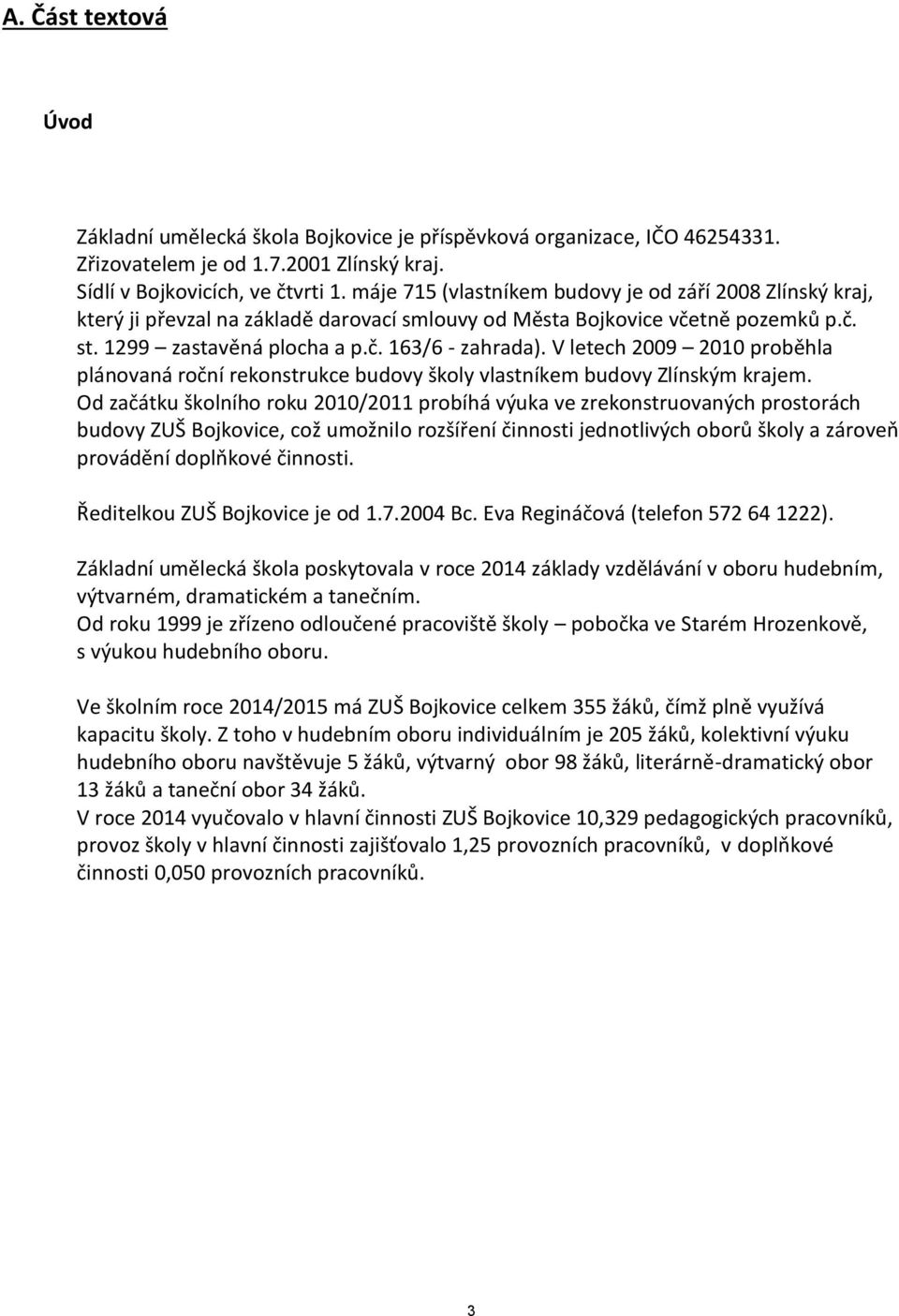 A. Část textová

Úvod

Základní umělecká škola Bojkovice je příspěvková organizace, IČO 46254331. Zřizovatelem je od 1.7.2001 Zlínský kraj.
Sídlí v Bojkovicích, ve čtvrti 1. máje 715 (vlastníkem budovy je od září 2008 Zlínský kraj, který ji převzal na základě darovací smlouvy od Města Bojkovice včetně pozemků p.č. st. 1299 – zastavěná plocha a p.č. 163/6 - zahrada). V letech 2009 – 2010 proběhla plánovaná roční rekonstrukce budovy školy vlastníkem budovy Zlínským krajem.
Od začátku školního roku 2010/2011 probíhá výuka ve zrekonstruovaných prostorách budovy ZUŠ Bojkovice, což umožnilo rozšíření činnosti jednotlivých oborů školy a zároveň provádění doplňkové činnosti.

Ředitelkou ZUŠ Bojkovice je od 1.7.2004 Bc. Eva Regináčová (telefon 572 64 1222).

Základní umělecká škola poskytovala v roce 2014 základy vzdělávání v oboru hudebním, výtvarném, dramatickém a tanečním.
Od roku 1999 je zřízeno odloučené pracoviště školy – pobočka ve Starém Hrozenkově, s výukou hudebního oboru.

Ve školním roce 2014/2015 má ZUŠ Bojkovice celkem 355 žáků, čímž plně využívá kapacitu školy. Z toho v hudebním oboru individuálním je 205 žáků, kolektivní výuku hudebního oboru navštěvuje 5 žáků, výtvarný obor 98 žáků, literárně-dramatický obor 13 žáků a taneční obor 34 žáků.
V roce 2014 vyučovalo v hlavní činnosti ZUŠ Bojkovice 10,329 pedagogických pracovníků, provoz školy v hlavní činnosti zajišťovalo 1,25 provozních pracovníků, v doplňkové činnosti 0,050 provozních pracovníků.

3